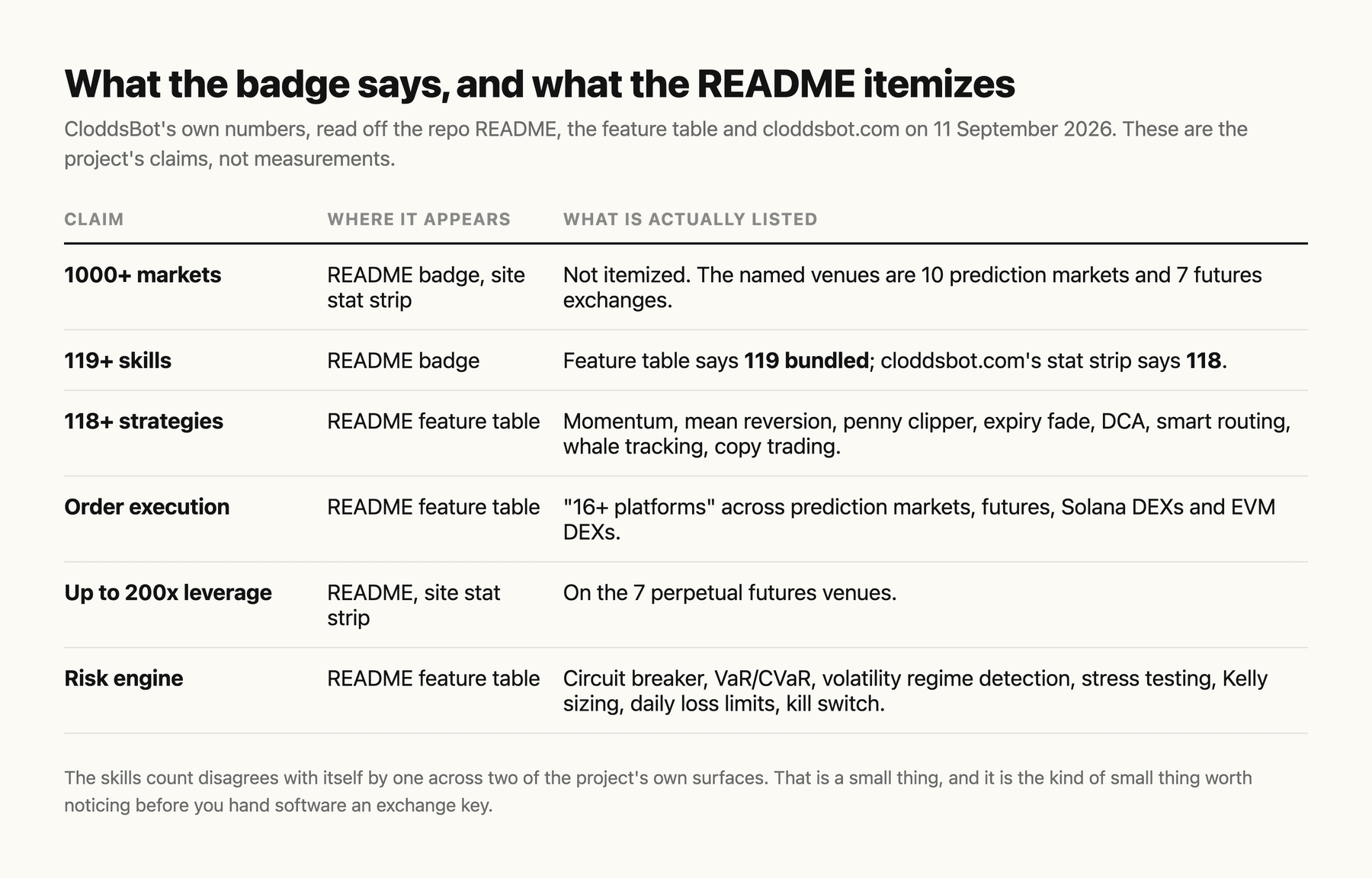 What the badge says, and what the README itemizes

CloddsBot's own numbers, read off the repo README, the feature table and cloddsbot.com on 11 September 2026. These are the project's claims, not measurements.

| CLAIM | WHERE IT APPEARS | WHAT IS ACTUALLY LISTED |
|---|---|---|
| 1000+ markets | README badge, site stat strip | Not itemized. The named venues are 10 prediction markets and 7 futures exchanges. |
| 119+ skills | README badge | Feature table says 119 bundled; cloddsbot.com's stat strip says 118. |
| 118+ strategies | README feature table | Momentum, mean reversion, penny clipper, expiry fade, DCA, smart routing, whale tracking, copy trading. |
| Order execution | README feature table | "16+ platforms" across prediction markets, futures, Solana DEXs and EVM DEXs. |
| Up to 200x leverage | README, site stat strip | On the 7 perpetual futures venues. |
| Risk engine | README feature table | Circuit breaker, VaR/CVaR, volatility regime detection, stress testing, Kelly sizing, daily loss limits, kill switch. |

The skills count disagrees with itself by one across two of the project's own surfaces. That is a small thing, and it is the kind of small thing worth noticing before you hand software an exchange key.